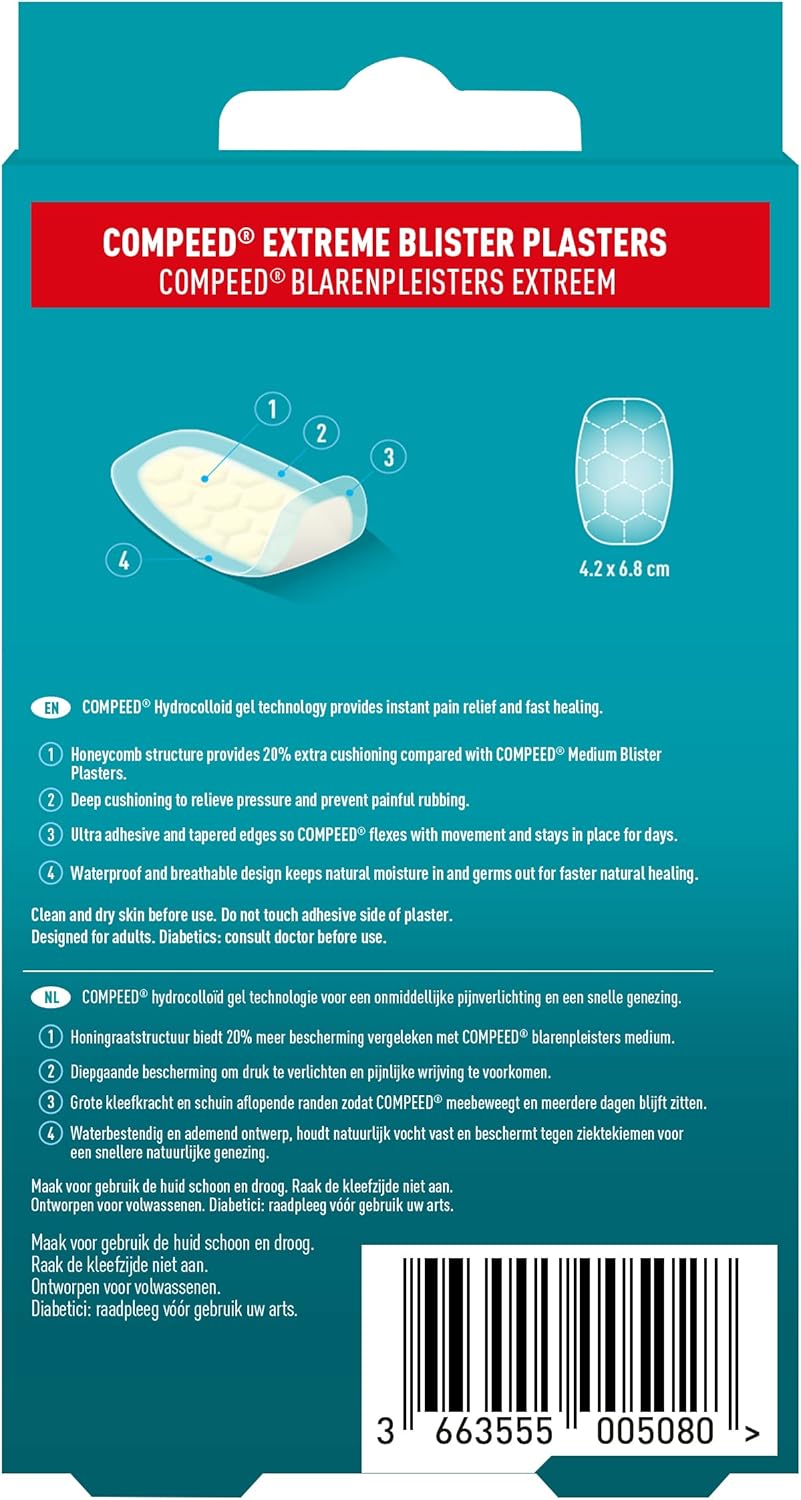 COMPEED® EXTREME BLISTER PLASTERS
COMPEED® BLARENPLEISTERS EXTREEM

1
2
3
4

4.2 x 6.8 cm

EN COMPEED® Hydrocolloid gel technology provides instant pain relief and fast healing.

1 Honeycomb structure provides 20% extra cushioning compared with COMPEED® Medium Blister Plasters.

2 Deep cushioning to relieve pressure and prevent painful rubbing.

3 Ultra adhesive and tapered edges so COMPEED® flexes with movement and stays in place for days.

4 Waterproof and breathable design keeps natural moisture in and germs out for faster natural healing.

Clean and dry skin before use. Do not touch adhesive side of plaster.
Designed for adults. Diabetics: consult doctor before use.

NL COMPEED® hydrocolloïd gel technologie voor een onmiddellijke pijnverlichting en een snelle genezing.

1 Honingraatstructuur biedt 20% meer bescherming vergeleken met COMPEED® blarenpleisters medium.

2 Diepgaande bescherming om druk te verlichten en pijnlijke wrijving te voorkomen.

3 Grote kleefkracht en schuin aflopende randen zodat COMPEED® meebeweegt en meerdere dagen blijft zitten.

4 Waterbestendig en ademend ontwerp, houdt natuurlijk vocht vast en beschermt tegen ziektekiemen voor een snellere natuurlijke genezing.

Maak voor gebruik de huid schoon en droog. Raak de kleefzijde niet aan.
Ontworpen voor volwassenen. Diabetici: raadpleeg vóór gebruik uw arts.

Maak voor gebruik de huid schoon en droog.
Raak de kleefzijde niet aan.
Ontworpen voor volwassenen.
Diabetici: raadpleeg vóór gebruik uw arts.

3 663555 005080 >